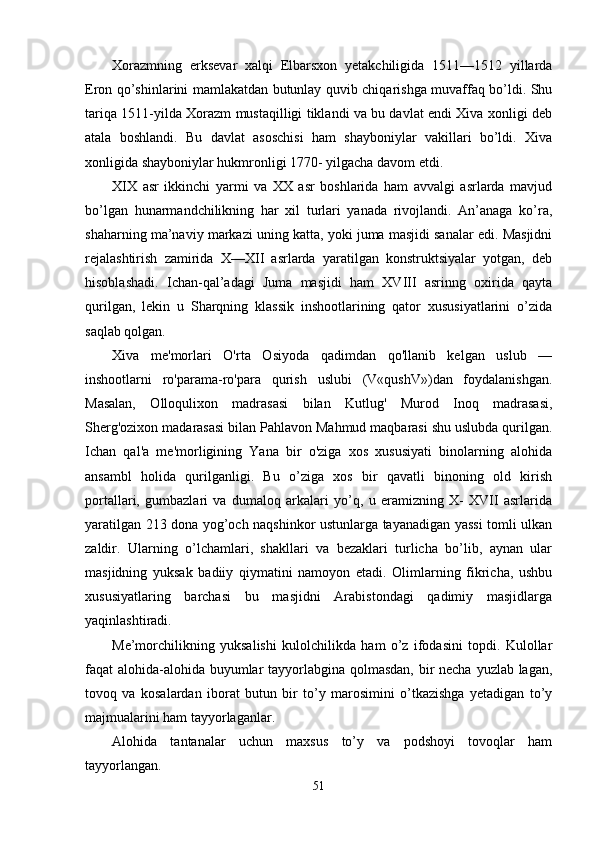 Xorazmning erksevar xalqi Elbarsxon yetakchiligida 1511—1512 yillarda Eron qo’shinlarini mamlakatdan butunlay quvib chiqarishga muvaffaq bo’ldi. Shu tariqa 1511-yilda Xorazm mustaqilligi tiklandi va bu davlat endi Xiva xonligi deb atala boshlandi. Bu davlat asoschisi ham shayboniylar vakillari bo’ldi. Xiva xonligida shayboniylar hukmronligi 1770- yilgacha davom etdi.

XIX asr ikkinchi yarmi va XX asr boshlarida ham avvalgi asrlarda mavjud bo’lgan hunarmandchilikning har xil turlari yanada rivojlandi. An’anaga ko’ra, shaharning ma’naviy markazi uning katta, yoki juma masjidi sanalar edi. Masjidni rejalashtirish zamirida X—XII asrlarda yaratilgan konstruktsiyalar yotgan, deb hisoblashadi. Ichan-qal’adagi Juma masjidi ham XVIII asrinng oxirida qayta qurilgan, lekin u Sharqning klassik inshootlarining qator xususiyatlarini o’zida saqlab qolgan.

Xiva me'morlari O'rta Osiyoda qadimdan qo'llanib kelgan uslub — inshootlarni ro'parama-ro'para qurish uslubi (V«qushV»)dan foydalanishgan. Masalan, Olloqulixon madrasasi bilan Kutlug' Murod Inoq madrasasi, Sherg'ozixon madarasasi bilan Pahlavon Mahmud maqbarasi shu uslubda qurilgan. Ichan qal'a me'morligining Yana bir o'ziga xos xususiyati binolarning alohida ansambl holida qurilganligi. Bu o’ziga xos bir qavatli binoning old kirish portallari, gumbazlari va dumaloq arkalari yo’q, u eramizning X- XVII asrlarida yaratilgan 213 dona yog’och naqshinkor ustunlarga tayanadigan yassi tomli ulkan zaldir. Ularning o’lchamlari, shakllari va bezaklari turlicha bo’lib, aynan ular masjidning yuksak badiiy qiymatini namoyon etadi. Olimlarning fikricha, ushbu xususiyatlaring barchasi bu masjidni Arabistondagi qadimiy masjidlarga yaqinlashtiradi.

Me’morchilikning yuksalishi kulolchilikda ham o’z ifodasini topdi. Kulollar faqat alohida-alohida buyumlar tayyorlabgina qolmasdan, bir necha yuzlab lagan, tovoq va kosalardan iborat butun bir to’y marosimini o’tkazishga yetadigan to’y majmualarini ham tayyorlaganlar.

Alohida tantanalar uchun maxsus to’y va podshoyi tovoqlar ham tayyorlangan.

51